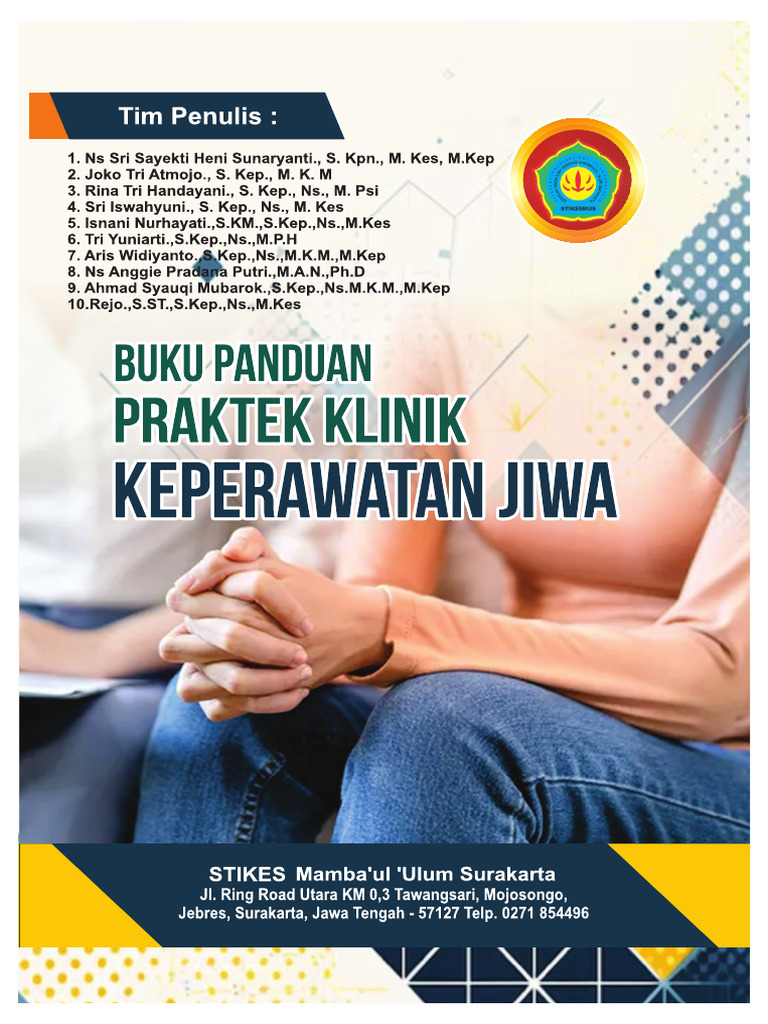 Tim Penulis :

1. Ns Sri Sayekti Heni Sunaryanti., S. Kpn., M. Kes, M.Kep
2. Joko Tri Atmojo., S. Kep., M. K. M
3. Rina Tri Handayani., S. Kep., Ns., M. Psi
4. Sri Iswahyuni., S. Kep., Ns., M. Kes
5. Isnani Nurhayati.,S.KM.,S.Kep.,Ns.,M.Kes
6. Tri Yuniarti.,S.Kep.,Ns.,M.P.H
7. Aris Widiyanto.,S.Kep.,Ns.,M.K.M.,M.Kep
8. Ns Anggie Pradana Putri.,M.A.N.,Ph.D
9. Ahmad Syauqi Mubarok.,S.Kep.,Ns.M.K.M.,M.Kep
10.Rejo.,S.ST.,S.Kep.,Ns.,M.Kes

STIKESMUS

BUKU PANDUAN
PRAKTEK KLINIK
KEPERAWATAN JIWA

STIKES Mamba'ul 'Ulum Surakarta
Jl. Ring Road Utara KM 0,3 Tawangsari, Mojosongo,
Jebres, Surakarta, Jawa Tengah - 57127 Telp. 0271 854496